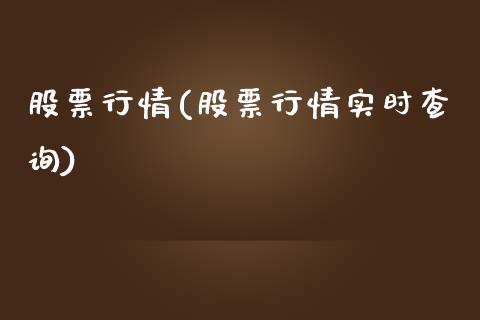 股票行情(股票行情实时查询)